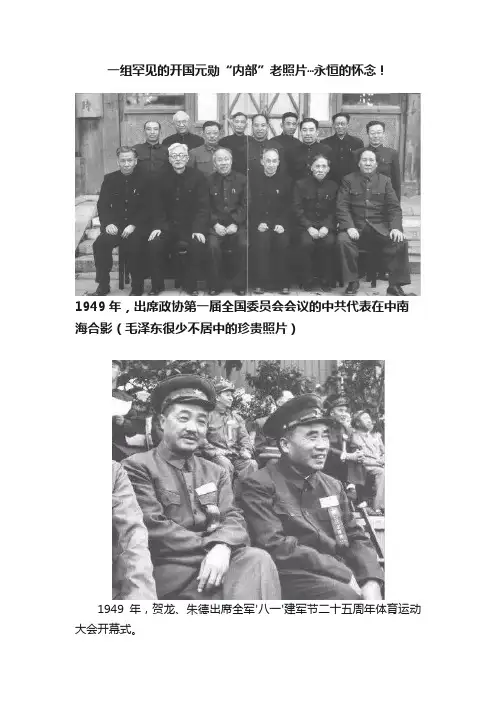 一组罕见的开国元勋“内部”老照片…永恒的怀念！

1949年，出席政协第一届全国委员会会议的中共代表在中南海合影（毛泽东很少不居中的珍贵照片）

1949年，贺龙、朱德出席全军‘八一’建军节二十五周年体育运动大会开幕式。